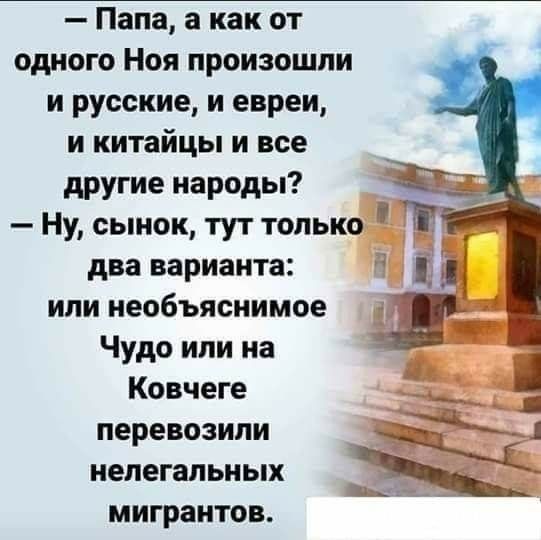 — Папа, а как от одного Ноя произошли и русские, и евреи, и китайцы и все другие народы?
— Ну, сынок, тут только два варианта: или необъяснимое Чудо или на Ковчеге перевозили нелегальных мигрантов.